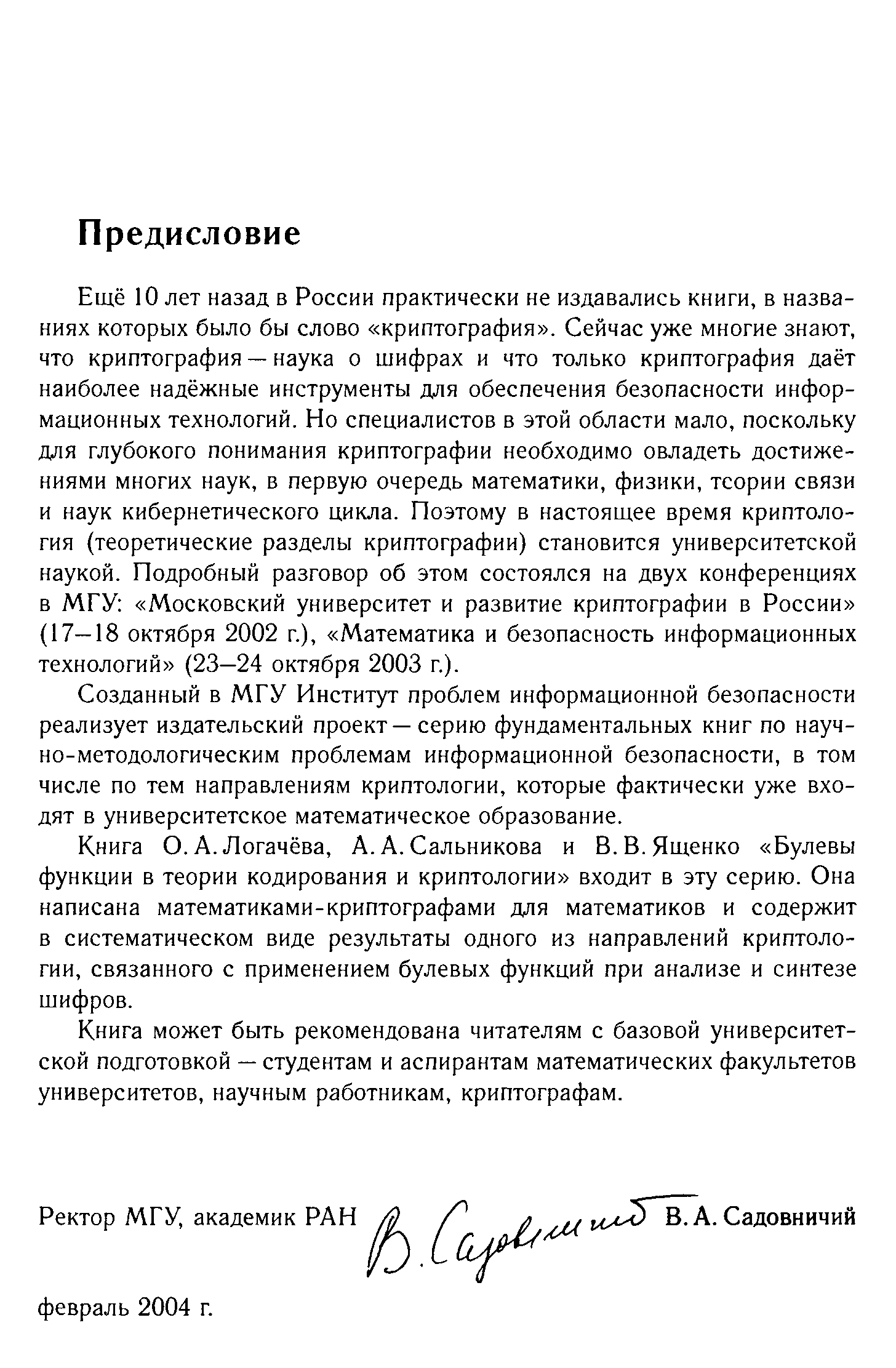 Предисловие

Ещё 10 лет назад в России практически не издавались книги, в названиях которых было бы слово «криптография». Сейчас уже многие знают, что криптография — наука о шифрах и что только криптография даёт наиболее надёжные инструменты для обеспечения безопасности информационных технологий. Но специалистов в этой области мало, поскольку для глубокого понимания криптографии необходимо овладеть достижениями многих наук, в первую очередь математики, физики, теории связи и наук кибернетического цикла. Поэтому в настоящее время криптология (теоретические разделы криптографии) становится университетской наукой. Подробный разговор об этом состоялся на двух конференциях в МГУ: «Московский университет и развитие криптографии в России» (17–18 октября 2002 г.), «Математика и безопасность информационных технологий» (23–24 октября 2003 г.).

Созданный в МГУ Институт проблем информационной безопасности реализует издательский проект — серию фундаментальных книг по научно-методологическим проблемам информационной безопасности, в том числе по тем направлениям криптологии, которые фактически уже входят в университетское математическое образование.

Книга О. А. Логачёва, А. А. Сальникова и В. В. Ященко «Булевы функции в теории кодирования и криптологии» входит в эту серию. Она написана математиками-криптографами для математиков и содержит в систематическом виде результаты одного из направлений криптологии, связанного с применением булевых функций при анализе и синтезе шифров.

Книга может быть рекомендована читателям с базовой университетской подготовкой — студентам и аспирантам математических факультетов университетов, научным работникам, криптографам.

Ректор МГУ, академик РАН В. Садовничий В. А. Садовничий

февраль 2004 г.